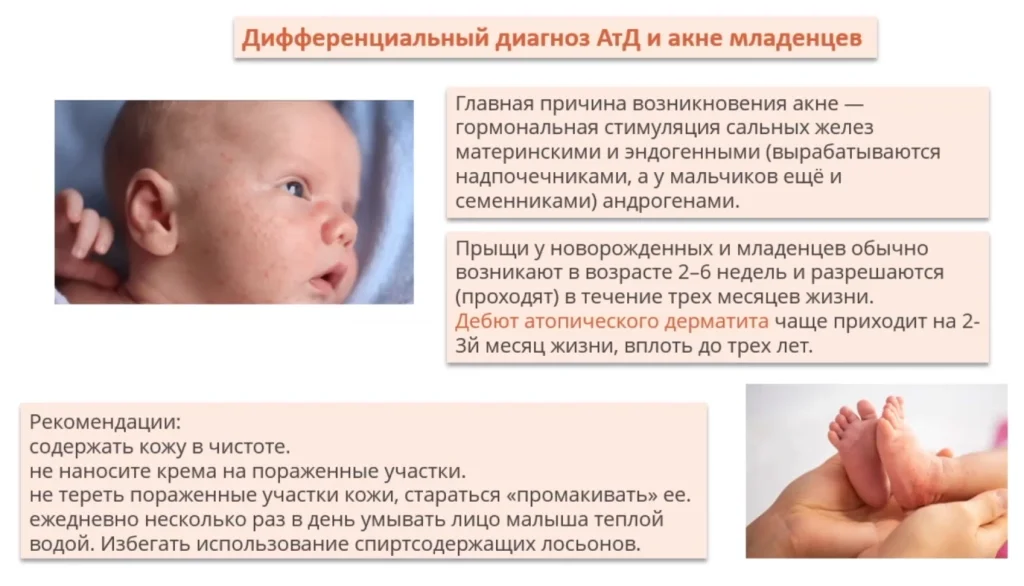 Дифференциальный диагноз АтД и акне младенцев

Главная причина возникновения акне — гормональная стимуляция сальных желез материнскими и эндогенными (вырабатываются надпочечниками, а у мальчиков ещё и семенниками) андрогенами.

Прыщи у новорожденных и младенцев обычно возникают в возрасте 2–6 недель и разрешаются (проходят) в течение трех месяцев жизни. Дебют атопического дерматита чаще приходит на 2-3й месяц жизни, вплоть до трех лет.

Рекомендации:
содержать кожу в чистоте.
не наносите крема на пораженные участки.
не тереть пораженные участки кожи, стараться «промакивать» ее.
ежедневно несколько раз в день умывать лицо малыша теплой водой. Избегать использование спиртсодержащих лосьонов.